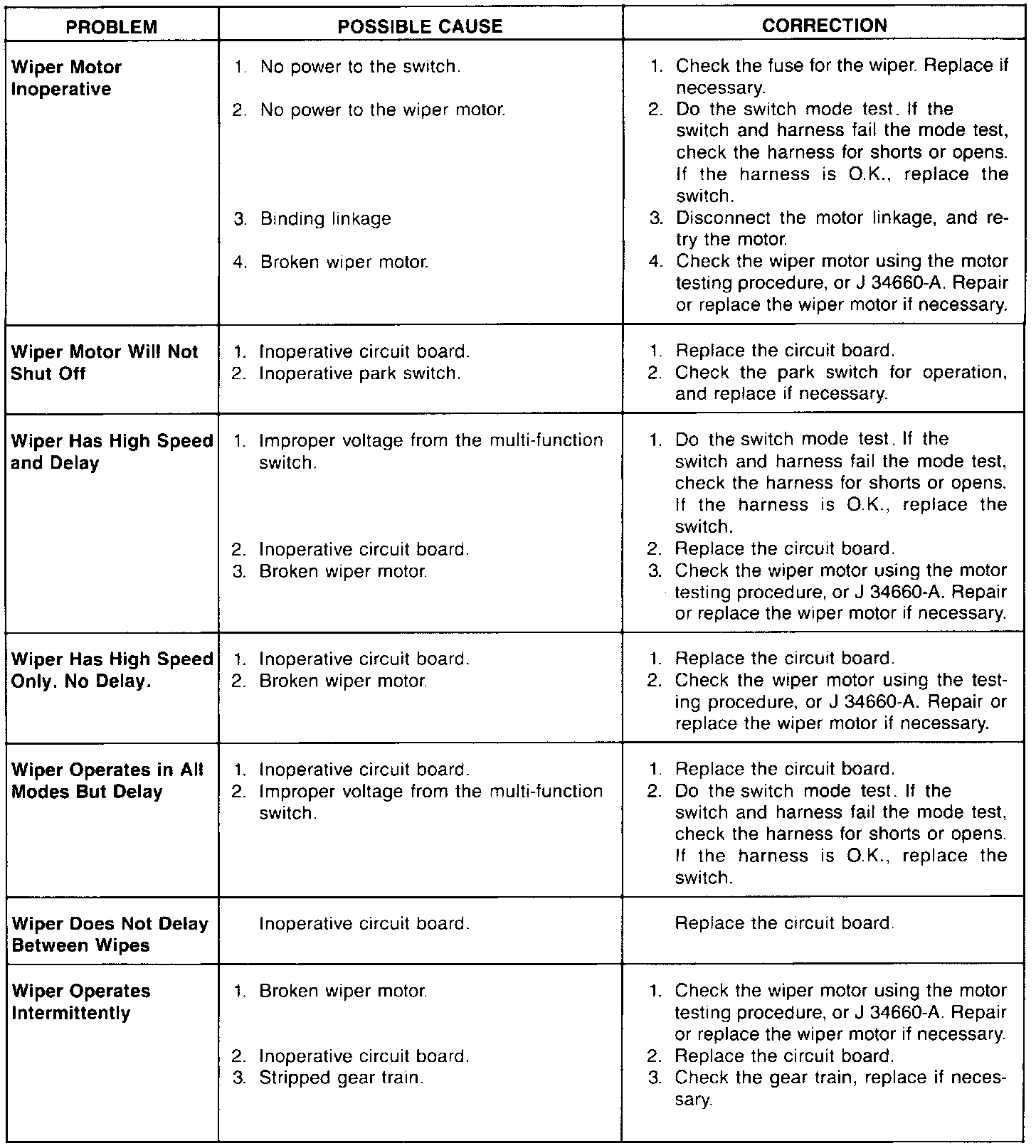 | PROBLEM | POSSIBLE CAUSE | CORRECTION |
|---|---|---|
| Wiper Motor Inoperative | 1. No power to the switch. 2. No power to the wiper motor. 3. Binding linkage 4. Broken wiper motor. | 1. Check the fuse for the wiper. Replace if necessary. 2. Do the switch mode test. If the switch and harness fail the mode test, check the harness for shorts or opens. If the harness is O.K., replace the switch. 3. Disconnect the motor linkage, and retry the motor. 4. Check the wiper motor using the motor testing procedure, or J 34660-A. Repair or replace the wiper motor if necessary. |
| Wiper Motor Will Not Shut Off | 1. Inoperative circuit board. 2. Inoperative park switch. | 1. Replace the circuit board. 2. Check the park switch for operation, and replace if necessary. |
| Wiper Has High Speed and Delay | 1. Improper voltage from the multi-function switch. 2. Inoperative circuit board. 3. Broken wiper motor. | 1. Do the switch mode test. If the switch and harness fail the mode test, check the harness for shorts or opens. If the harness is O.K., replace the switch. 2. Replace the circuit board. 3. Check the wiper motor using the motor testing procedure, or J 34660-A. Repair or replace the wiper motor if necessary. |
| Wiper Has High Speed Only. No Delay. | 1. Inoperative circuit board. 2. Broken wiper motor. | 1. Replace the circuit board. 2. Check the wiper motor using the testing procedure, or J 34660-A. Repair or replace the wiper motor if necessary. |
| Wiper Operates in All Modes But Delay | 1. Inoperative circuit board. 2. Improper voltage from the multi-function switch. | 1. Replace the circuit board. 2. Do the switch mode test. If the switch and harness fail the mode test, check the harness for shorts or opens. If the harness is O.K., replace the switch. |
| Wiper Does Not Delay Between Wipes | Inoperative circuit board. | Replace the circuit board. |
| Wiper Operates Intermittently | 1. Broken wiper motor. 2. Inoperative circuit board. 3. Stripped gear train. | 1. Check the wiper motor using the motor testing procedure, or J 34660-A. Repair or replace the wiper motor if necessary. 2. Replace the circuit board. 3. Check the gear train, replace if necessary. |